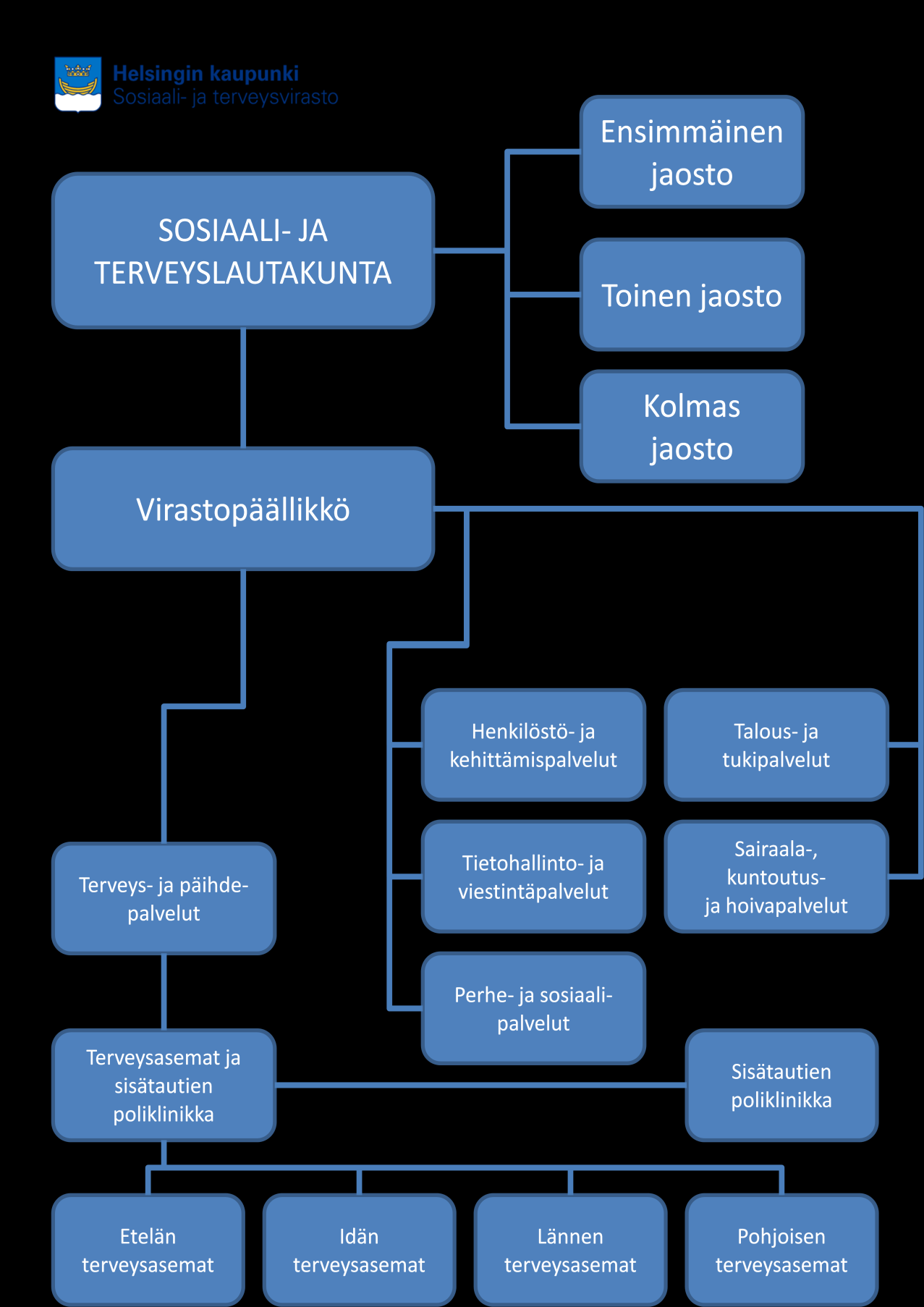 Helsingin kaupunki
Sosiaali- ja terveysvirasto

SOSIAALI- JA TERVEYSLAUTAKUNTA

Ensimmäinen jaosto

Toinen jaosto

Kolmas jaosto

Virastopäällikkö

Henkilöstö- ja kehittämispalvelut

Talous- ja tukipalvelut

Tietohallinto- ja viestintäpalvelut

Sairaala-, kuntoutus- ja hoivapalvelut

Perhe- ja sosiaalipalvelut

Terveys- ja päihdepalvelut

Terveysasemat ja sisätautien poliklinikka

Sisätautien poliklinikka

Etelän terveysasemat

Idän terveysasemat

Lännen terveysasemat

Pohjoisen terveysasemat